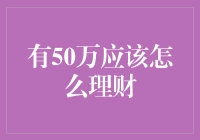 有50万应该怎么理财